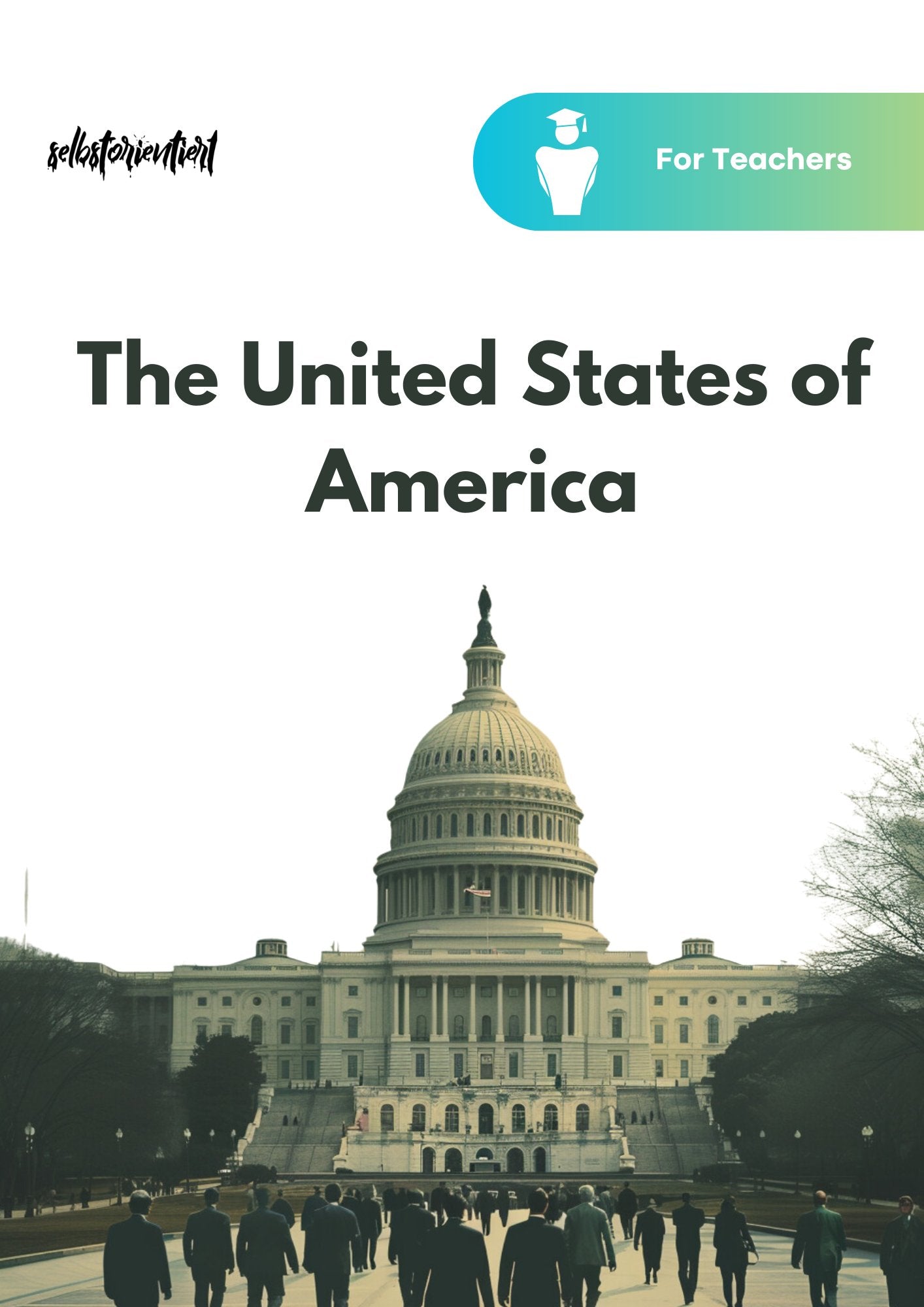 selbstorientiert

For Teachers

The United States of America